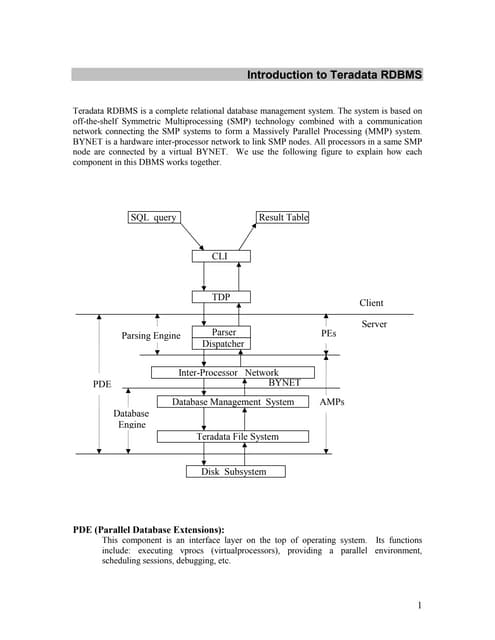 Introduction to Teradata RDBMS

Teradata RDBMS is a complete relational database management system. The system is based on off-the-shelf Symmetric Multiprocessing (SMP) technology combined with a communication network connecting the SMP systems to form a Massively Parallel Processing (MMP) system. BYNET is a hardware inter-processor network to link SMP nodes. All processors in a same SMP node are connected by a virtual BYNET. We use the following figure to explain how each component in this DBMS works together.

SQL query
Result Table
CLI
TDP
Client
Server
Parsing Engine
Parser
Dispatcher
PEs
Inter-Processor Network
BYNET
PDE
Database Management System
AMPs
Database Engine
Teradata File System
Disk Subsystem

PDE (Parallel Database Extensions):
This component is an interface layer on the top of operating system. Its functions include: executing vprocs (virtualprocessors), providing a parallel environment, scheduling sessions, debugging, etc.

1